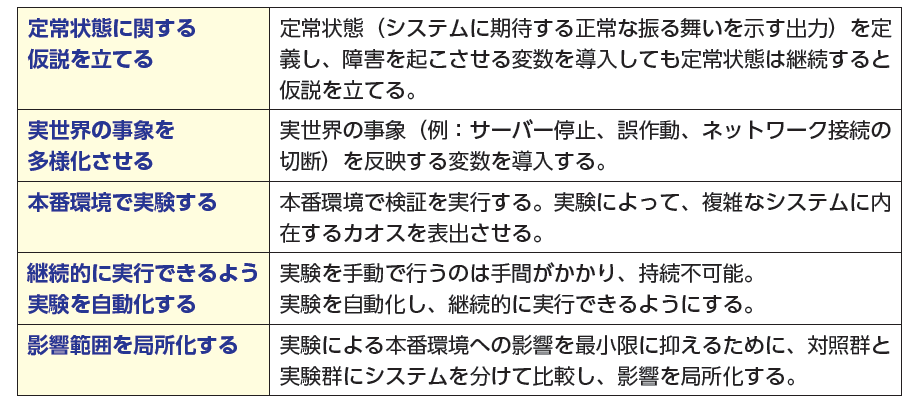 | 定常状態に関する仮説を立てる | 定常状態（システムに期待する正常な振る舞いを示す出力）を定義し、障害を起こさせる変数を導入しても定常状態は継続すると仮説を立てる。 |
|---|---|
| 実世界の事象を多様化させる | 実世界の事象（例：サーバー停止、誤作動、ネットワーク接続の切断）を反映する変数を導入する。 |
| 本番環境で実験する | 本番環境で検証を実行する。実験によって、複雑なシステムに内在するカオスを表出させる。 |
| 継続的に実行できるよう実験を自動化する | 実験を手動で行うのは手間がかかり、持続不可能。実験を自動化し、継続的に実行できるようにする。 |
| 影響範囲を局所化する | 実験による本番環境への影響を最小限に抑えるために、対照群と実験群にシステムを分けて比較し、影響を局所化する。 |